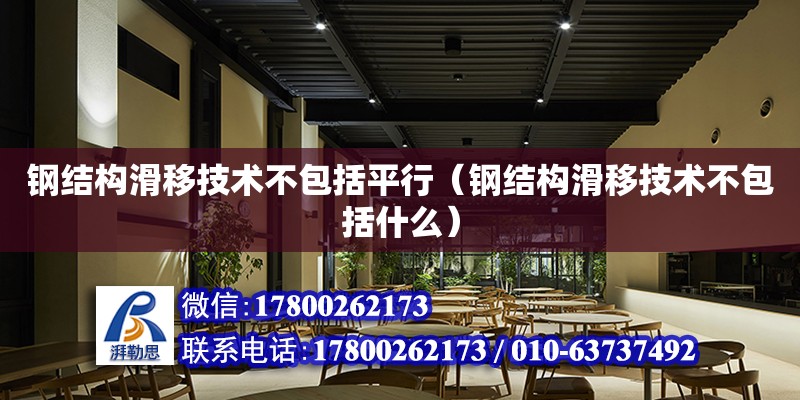 钢结构滑移技术不包括平行（钢结构滑移技术不包括什么）

湃勒思

微信：17800262173

联系电话：17800262173 / 010-63737492